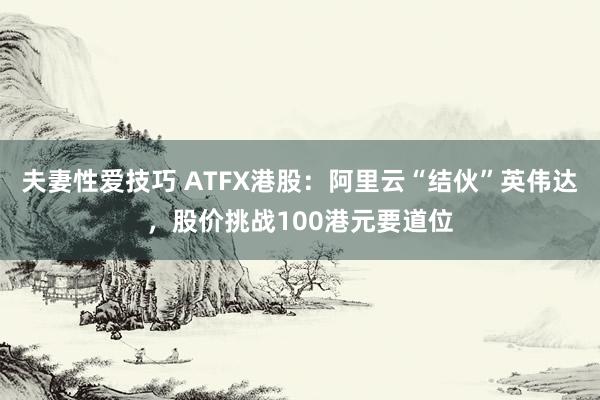 夫妻性爱技巧 ATFX港股：阿里云“结伙”英伟达，股价挑战100港元要道位